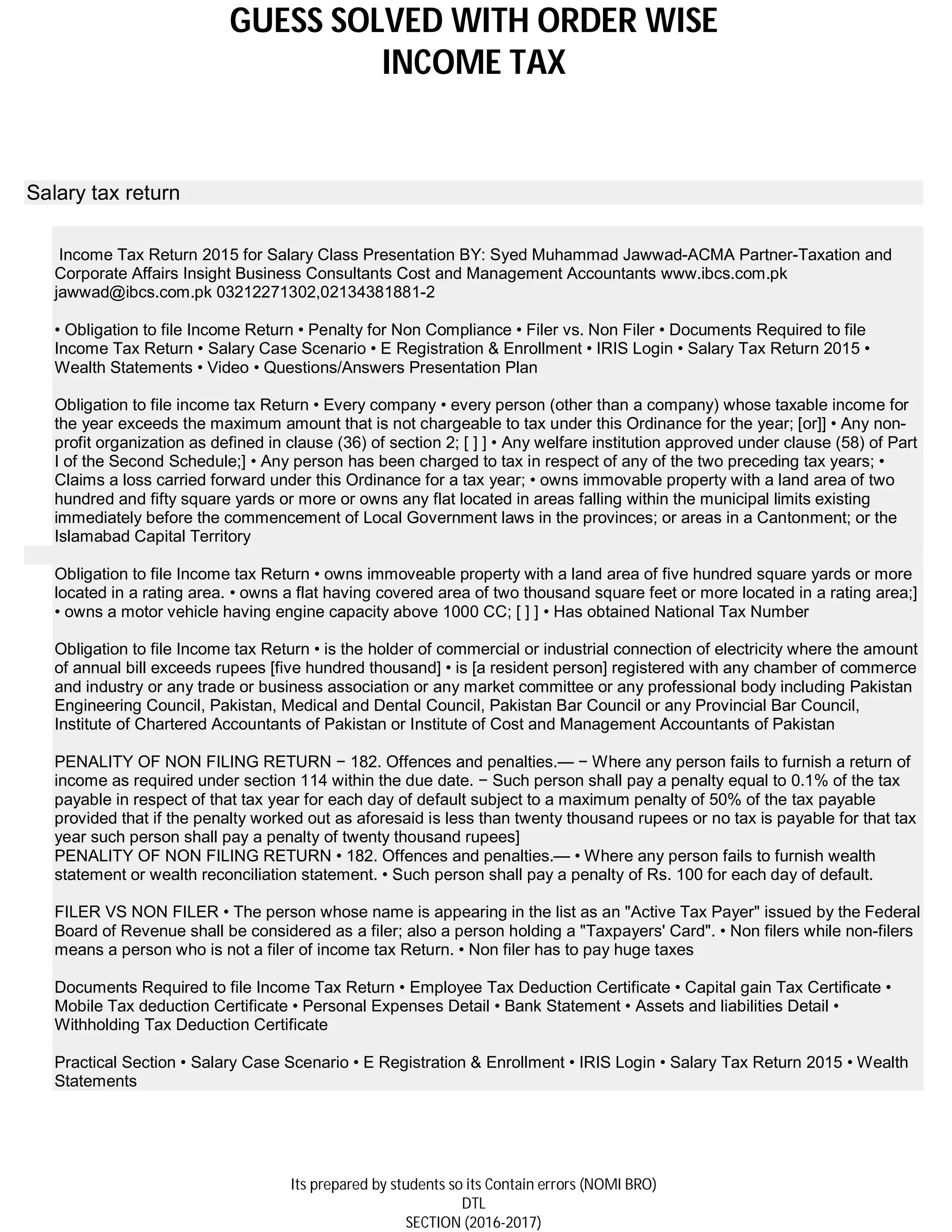 GUESS SOLVED WITH ORDER WISE
INCOME TAX

Salary tax return

Income Tax Return 2015 for Salary Class Presentation BY: Syed Muhammad Jawwad-ACMA Partner-Taxation and Corporate Affairs Insight Business Consultants Cost and Management Accountants www.ibcs.com.pk jawwad@ibcs.com.pk 03212271302,02134381881-2

• Obligation to file Income Return • Penalty for Non Compliance • Filer vs. Non Filer • Documents Required to file Income Tax Return • Salary Case Scenario • E Registration & Enrollment • IRIS Login • Salary Tax Return 2015 • Wealth Statements • Video • Questions/Answers Presentation Plan

Obligation to file income tax Return • Every company • every person (other than a company) whose taxable income for the year exceeds the maximum amount that is not chargeable to tax under this Ordinance for the year; [or]] • Any non-profit organization as defined in clause (36) of section 2; [ ] ] • Any welfare institution approved under clause (58) of Part I of the Second Schedule;] • Any person has been charged to tax in respect of any of the two preceding tax years; • Claims a loss carried forward under this Ordinance for a tax year; • owns immovable property with a land area of two hundred and fifty square yards or more or owns any flat located in areas falling within the municipal limits existing immediately before the commencement of Local Government laws in the provinces; or areas in a Cantonment; or the Islamabad Capital Territory

Obligation to file Income tax Return • owns immoveable property with a land area of five hundred square yards or more located in a rating area. • owns a flat having covered area of two thousand square feet or more located in a rating area;] • owns a motor vehicle having engine capacity above 1000 CC; [ ] ] • Has obtained National Tax Number

Obligation to file Income tax Return • is the holder of commercial or industrial connection of electricity where the amount of annual bill exceeds rupees [five hundred thousand] • is [a resident person] registered with any chamber of commerce and industry or any trade or business association or any market committee or any professional body including Pakistan Engineering Council, Pakistan, Medical and Dental Council, Pakistan Bar Council or any Provincial Bar Council, Institute of Chartered Accountants of Pakistan or Institute of Cost and Management Accountants of Pakistan

PENALITY OF NON FILING RETURN − 182. Offences and penalties.— − Where any person fails to furnish a return of income as required under section 114 within the due date. − Such person shall pay a penalty equal to 0.1% of the tax payable in respect of that tax year for each day of default subject to a maximum penalty of 50% of the tax payable provided that if the penalty worked out as aforesaid is less than twenty thousand rupees or no tax is payable for that tax year such person shall pay a penalty of twenty thousand rupees]
PENALITY OF NON FILING RETURN • 182. Offences and penalties.— • Where any person fails to furnish wealth statement or wealth reconciliation statement. • Such person shall pay a penalty of Rs. 100 for each day of default.

FILER VS NON FILER • The person whose name is appearing in the list as an "Active Tax Payer" issued by the Federal Board of Revenue shall be considered as a filer; also a person holding a "Taxpayers' Card". • Non filers while non-filers means a person who is not a filer of income tax Return. • Non filer has to pay huge taxes

Documents Required to file Income Tax Return • Employee Tax Deduction Certificate • Capital gain Tax Certificate • Mobile Tax deduction Certificate • Personal Expenses Detail • Bank Statement • Assets and liabilities Detail • Withholding Tax Deduction Certificate

Practical Section • Salary Case Scenario • E Registration & Enrollment • IRIS Login • Salary Tax Return 2015 • Wealth Statements

Its prepared by students so its Contain errors (NOMI BRO)
DTL
SECTION (2016-2017)